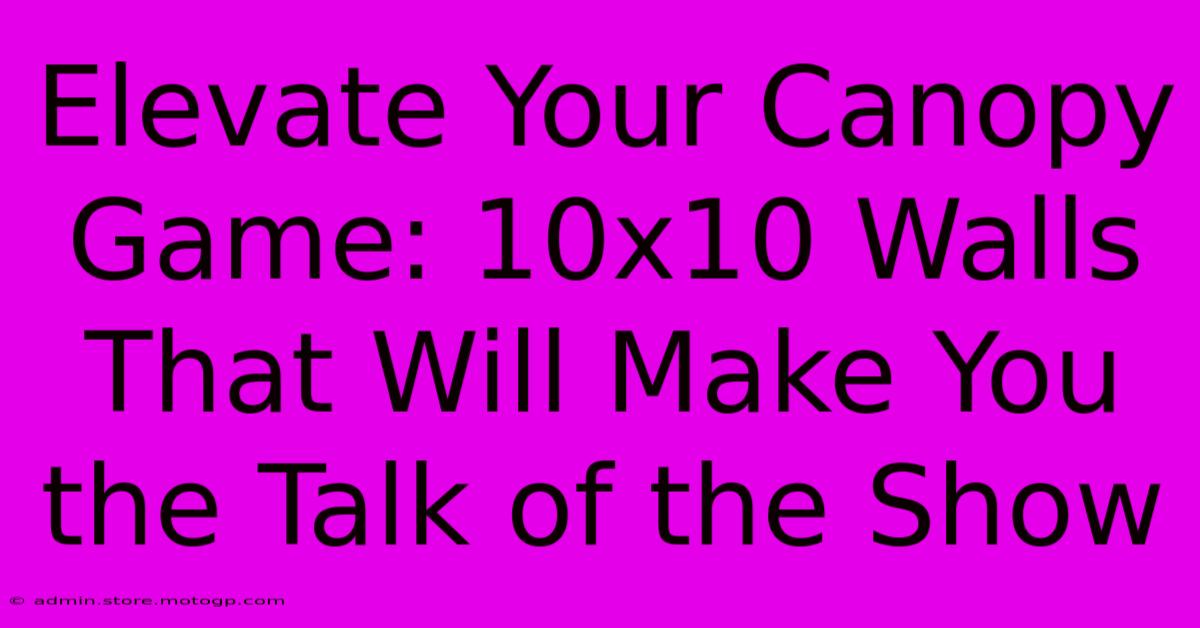 Elevate Your Canopy Game: 10x10 Walls That Will Make You the Talk of the Show

© admin.store.motogp.com